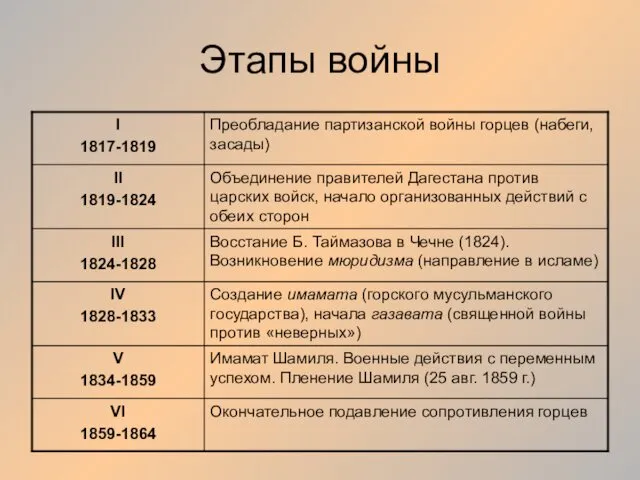 Этапы войны

| | |
|---|---|
| I 1817-1819 | Преобладание партизанской войны горцев (набеги, засады) |
| II 1819-1824 | Объединение правителей Дагестана против царских войск, начало организованных действий с обеих сторон |
| III 1824-1828 | Восстание Б. Таймазова в Чечне (1824). Возникновение мюридизма (направление в исламе) |
| IV 1828-1833 | Создание имамата (горского мусульманского государства), начала газавата (священной войны против «неверных») |
| V 1834-1859 | Имамат Шамиля. Военные действия с переменным успехом. Пленение Шамиля (25 авг. 1859 г.) |
| VI 1859-1864 | Окончательное подавление сопротивления горцев |